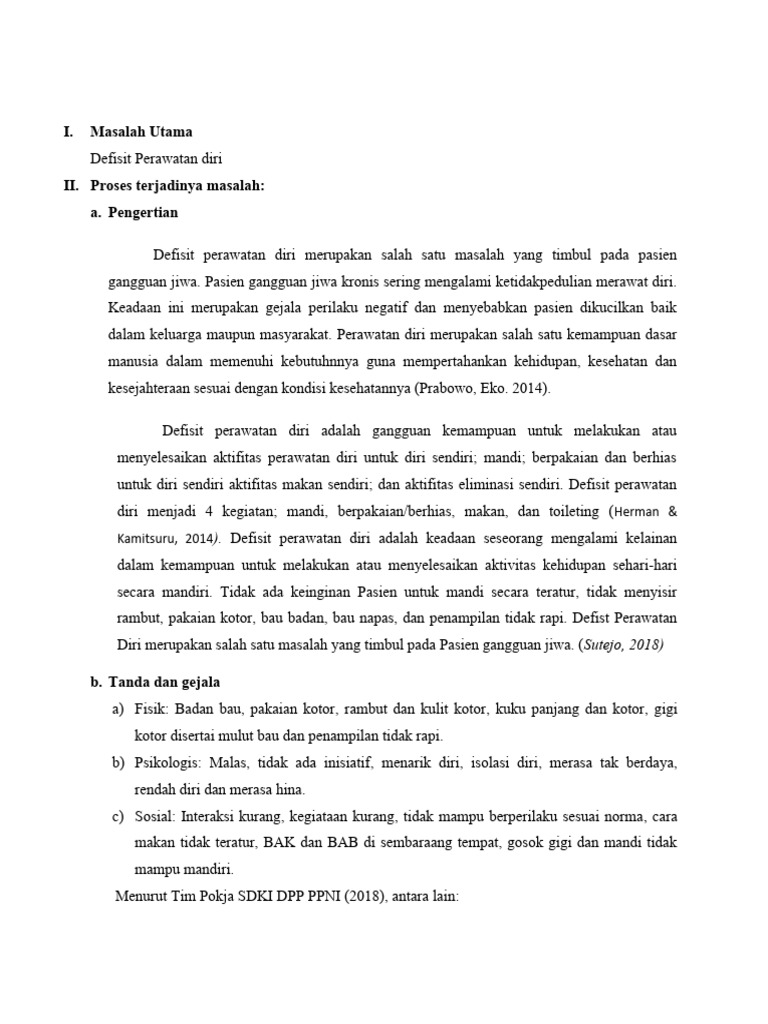 I. Masalah Utama

Defisit Perawatan diri

II. Proses terjadinya masalah:

a. Pengertian

Defisit perawatan diri merupakan salah satu masalah yang timbul pada pasien gangguan jiwa. Pasien gangguan jiwa kronis sering mengalami ketidakpedulian merawat diri. Keadaan ini merupakan gejala perilaku negatif dan menyebabkan pasien dikucilkan baik dalam keluarga maupun masyarakat. Perawatan diri merupakan salah satu kemampuan dasar manusia dalam memenuhi kebutuhnnya guna mempertahankan kehidupan, kesehatan dan kesejahteraan sesuai dengan kondisi kesehatannya (Prabowo, Eko. 2014).

Defisit perawatan diri adalah gangguan kemampuan untuk melakukan atau menyelesaikan aktifitas perawatan diri untuk diri sendiri; mandi; berpakaian dan berhias untuk diri sendiri aktifitas makan sendiri; dan aktifitas eliminasi sendiri. Defisit perawatan diri menjadi 4 kegiatan; mandi, berpakaian/berhias, makan, dan toileting (Herman & Kamitsuru, 2014). Defisit perawatan diri adalah keadaan seseorang mengalami kelainan dalam kemampuan untuk melakukan atau menyelesaikan aktivitas kehidupan sehari-hari secara mandiri. Tidak ada keinginan Pasien untuk mandi secara teratur, tidak menyisir rambut, pakaian kotor, bau badan, bau napas, dan penampilan tidak rapi. Defist Perawatan Diri merupakan salah satu masalah yang timbul pada Pasien gangguan jiwa. (Sutejo, 2018)

b. Tanda dan gejala

a) Fisik: Badan bau, pakaian kotor, rambut dan kulit kotor, kuku panjang dan kotor, gigi kotor disertai mulut bau dan penampilan tidak rapi.

b) Psikologis: Malas, tidak ada inisiatif, menarik diri, isolasi diri, merasa tak berdaya, rendah diri dan merasa hina.

c) Sosial: Interaksi kurang, kegiataan kurang, tidak mampu berperilaku sesuai norma, cara makan tidak teratur, BAK dan BAB di sembaraang tempat, gosok gigi dan mandi tidak mampu mandiri.

Menurut Tim Pokja SDKI DPP PPNI (2018), antara lain: